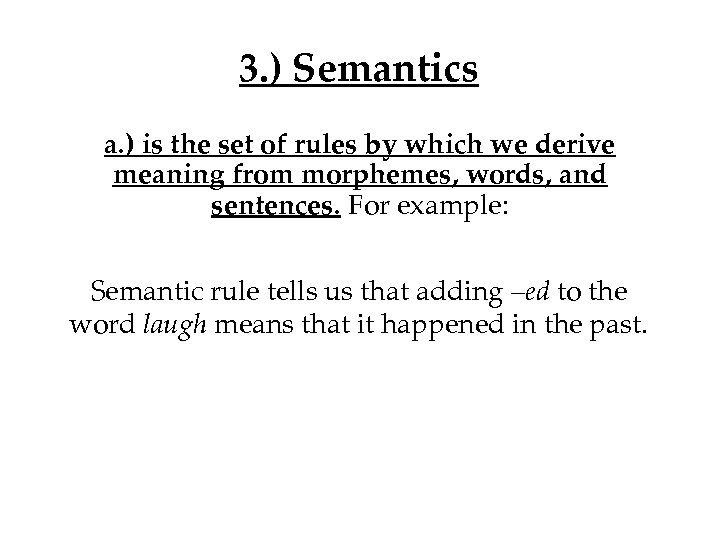 3.) Semantics

a.) is the set of rules by which we derive meaning from morphemes, words, and sentences. For example:

Semantic rule tells us that adding –ed to the word laugh means that it happened in the past.